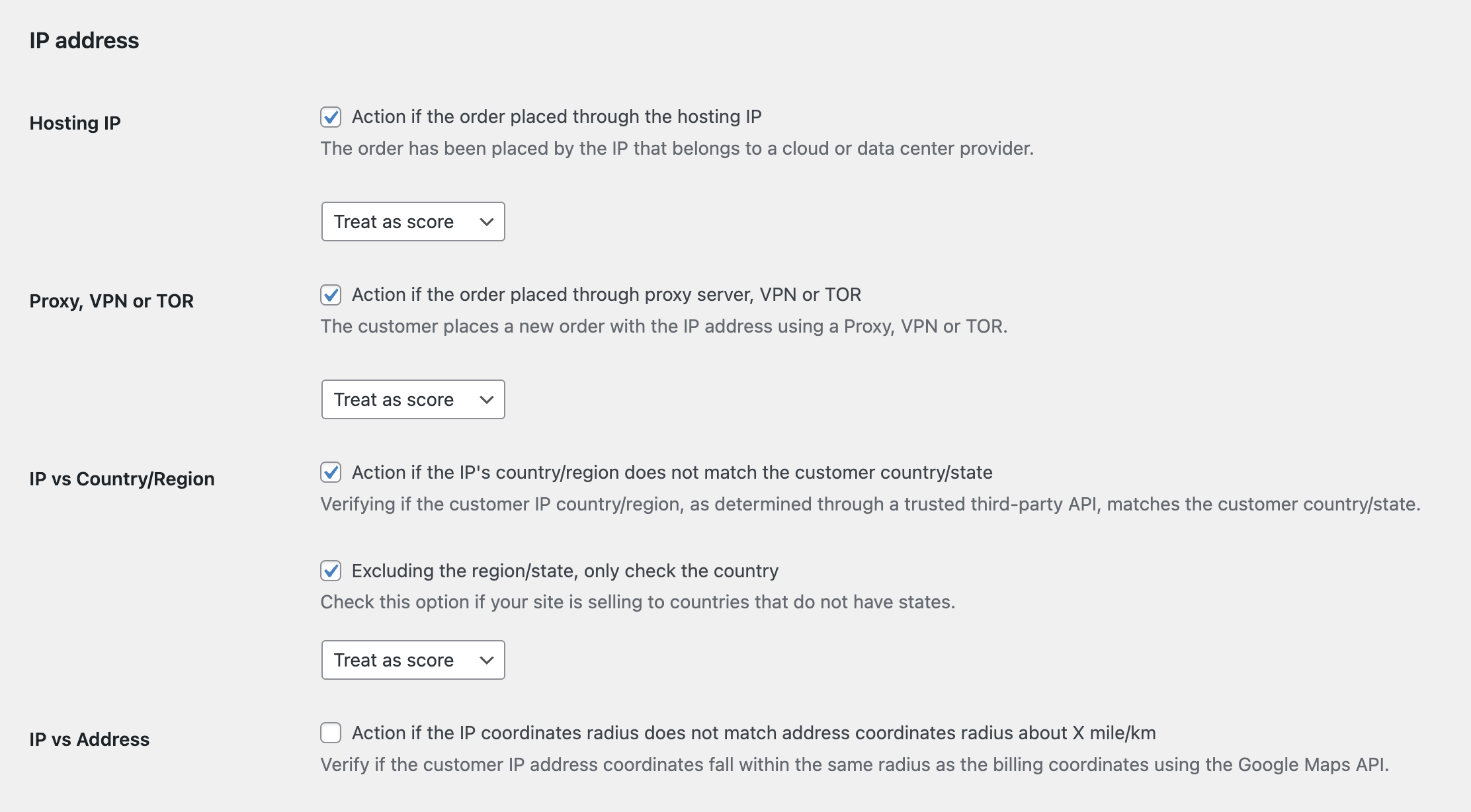 IP address

Hosting IP

Action if the order placed through the hosting IP

The order has been placed by the IP that belongs to a cloud or data center provider.

Treat as score

Proxy, VPN or TOR

Action if the order placed through proxy server, VPN or TOR

The customer places a new order with the IP address using a Proxy, VPN or TOR.

Treat as score

IP vs Country/Region

Action if the IP's country/region does not match the customer country/state

Verifying if the customer IP country/region, as determined through a trusted third-party API, matches the customer country/state.

Excluding the region/state, only check the country

Check this option if your site is selling to countries that do not have states.

Treat as score

IP vs Address

Action if the IP coordinates radius does not match address coordinates radius about X mile/km

Verify if the customer IP address coordinates fall within the same radius as the billing coordinates using the Google Maps API.